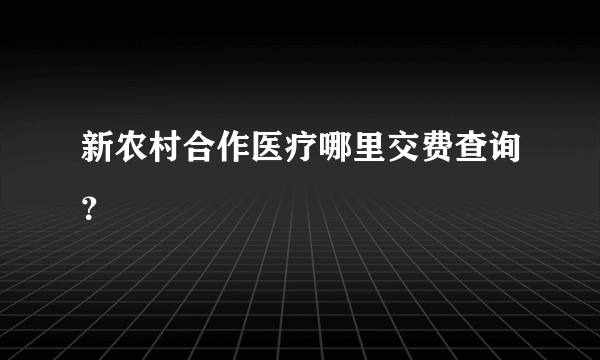 新农村合作医疗哪里交费查询?